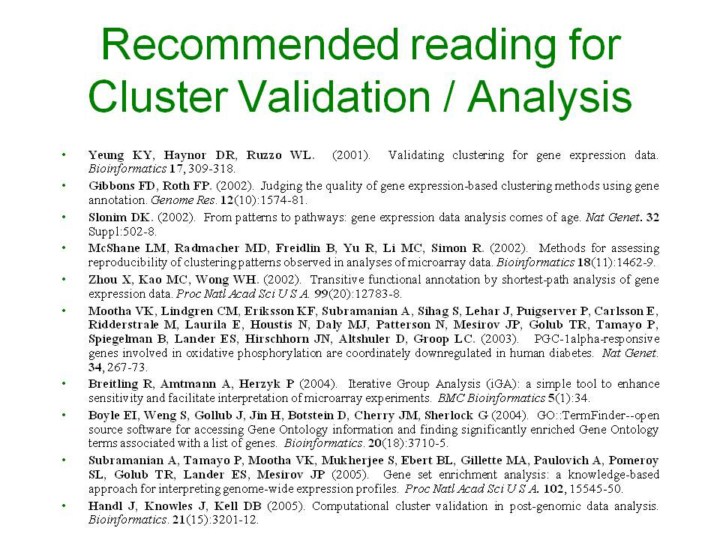 Recommended reading for Cluster Validation / Analysis

• Yeung KY, Haynor DR, Ruzzo WL. (2001). Validating clustering for gene expression data. Bioinformatics 17, 309-318.

• Gibbons FD, Roth FP. (2002). Judging the quality of gene expression-based clustering methods using gene annotation. Genome Res. 12(10):1574-81.

• Slonim DK. (2002). From patterns to pathways: gene expression data analysis comes of age. Nat Genet. 32 Suppl:502-8.

• McShane LM, Radmacher MD, Freidlin B, Yu R, Li MC, Simon R. (2002). Methods for assessing reproducibility of clustering patterns observed in analyses of microarray data. Bioinformatics 18(11):1462-9.

• Zhou X, Kao MC, Wong WH. (2002). Transitive functional annotation by shortest-path analysis of gene expression data. Proc Natl Acad Sci U S A. 99(20):12783-8.

• Mootha VK, Lindgren CM, Eriksson KF, Subramanian A, Sihag S, Lehar J, Puigserver P, Carlsson E, Ridderstrale M, Laurila E, Houstis N, Daly MJ, Patterson N, Mesirov JP, Golub TR, Tamayo P, Spiegelman B, Lander ES, Hirschhorn JN, Altshuler D, Groop LC. (2003). PGC-1alpha-responsive genes involved in oxidative phosphorylation are coordinately downregulated in human diabetes. Nat Genet. 34, 267-73.

• Breitling R, Amtmann A, Herzyk P (2004). Iterative Group Analysis (iGA): a simple tool to enhance sensitivity and facilitate interpretation of microarray experiments. BMC Bioinformatics 5(1):34.

• Boyle EI, Weng S, Gollub J, Jin H, Botstein D, Cherry JM, Sherlock G (2004). GO::TermFinder--open source software for accessing Gene Ontology information and finding significantly enriched Gene Ontology terms associated with a list of genes. Bioinformatics. 20(18):3710-5.

• Subramanian A, Tamayo P, Mootha VK, Mukherjee S, Ebert BL, Gillette MA, Paulovich A, Pomeroy SL, Golub TR, Lander ES, Mesirov JP (2005). Gene set enrichment analysis: a knowledge-based approach for interpreting genome-wide expression profiles. Proc Natl Acad Sci U S A. 102, 15545-50.

• Handl J, Knowles J, Kell DB (2005). Computational cluster validation in post-genomic data analysis. Bioinformatics. 21(15):3201-12.